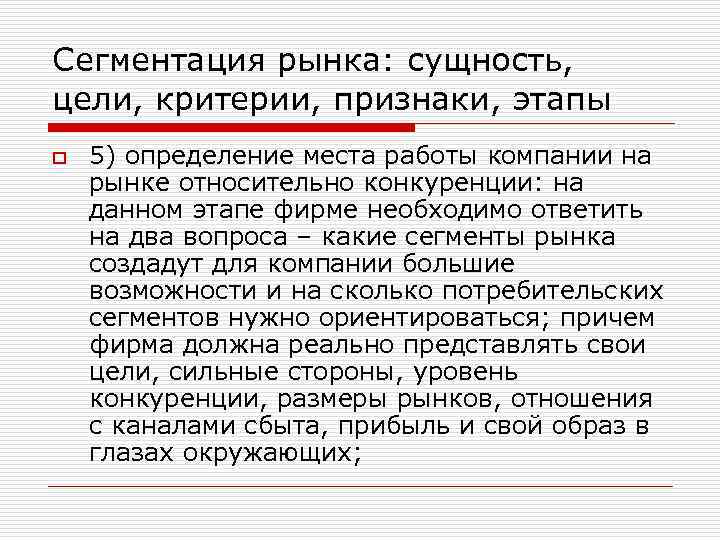 Сегментация рынка: сущность, цели, критерии, признаки, этапы

5) определение места работы компании на рынке относительно конкуренции: на данном этапе фирме необходимо ответить на два вопроса – какие сегменты рынка создадут для компании большие возможности и на сколько потребительских сегментов нужно ориентироваться; причем фирма должна реально представлять свои цели, сильные стороны, уровень конкуренции, размеры рынков, отношения с каналами сбыта, прибыль и свой образ в глазах окружающих;